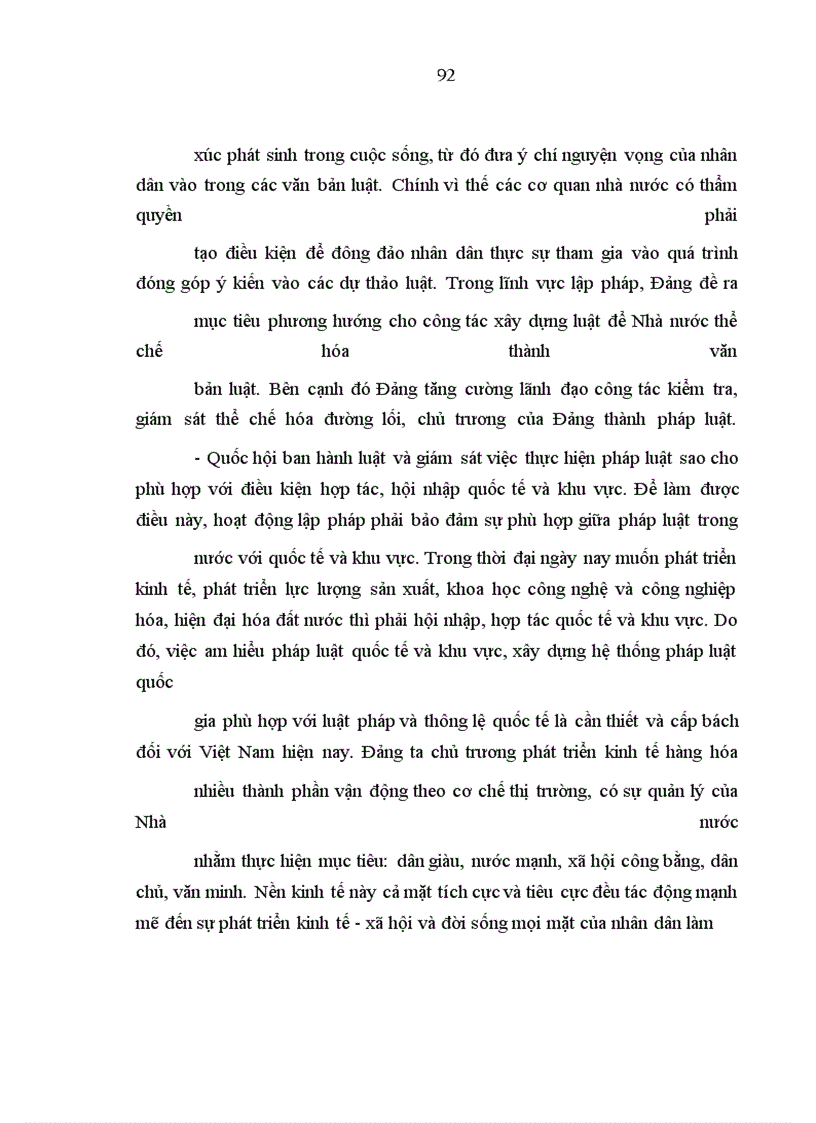 92

xúc phát sinh trong cuộc sống, từ đó đưa ý chí nguyện vọng của nhân dân vào trong các văn bản luật. Chính vì thế các cơ quan nhà nước có thẩm quyền phải

tạo điều kiện để đông đảo nhân dân thực sự tham gia vào quá trình đóng góp ý kiến vào các dự thảo luật. Trong lĩnh vực lập pháp, Đảng đề ra

mục tiêu phương hướng cho công tác xây dựng luật để Nhà nước thể chế hóa thành văn

bản luật. Bên cạnh đó Đảng tăng cường lãnh đạo công tác kiểm tra, giám sát thể chế hóa đường lối, chủ trương của Đảng thành pháp luật.

- Quốc hội ban hành luật và giám sát việc thực hiện pháp luật sao cho phù hợp với điều kiện hợp tác, hội nhập quốc tế và khu vực. Để làm được điều này, hoạt động lập pháp phải bảo đảm sự phù hợp giữa pháp luật trong

nước với quốc tế và khu vực. Trong thời đại ngày nay muốn phát triển kinh tế, phát triển lực lượng sản xuất, khoa học công nghệ và công nghiệp hóa, hiện đại hóa đất nước thì phải hội nhập, hợp tác quốc tế và khu vực. Do đó, việc am hiểu pháp luật quốc tế và khu vực, xây dựng hệ thống pháp luật quốc

gia phù hợp với luật pháp và thông lệ quốc tế là cần thiết và cấp bách đối với Việt Nam hiện nay. Đảng ta chủ trương phát triển kinh tế hàng hóa

nhiều thành phần vận động theo cơ chế thị trường, có sự quản lý của Nhà nước

nhằm thực hiện mục tiêu: dân giàu, nước mạnh, xã hội công bằng, dân chủ, văn minh. Nền kinh tế này cả mặt tích cực và tiêu cực đều tác động mạnh mẽ đến sự phát triển kinh tế - xã hội và đời sống mọi mặt của nhân dân làm